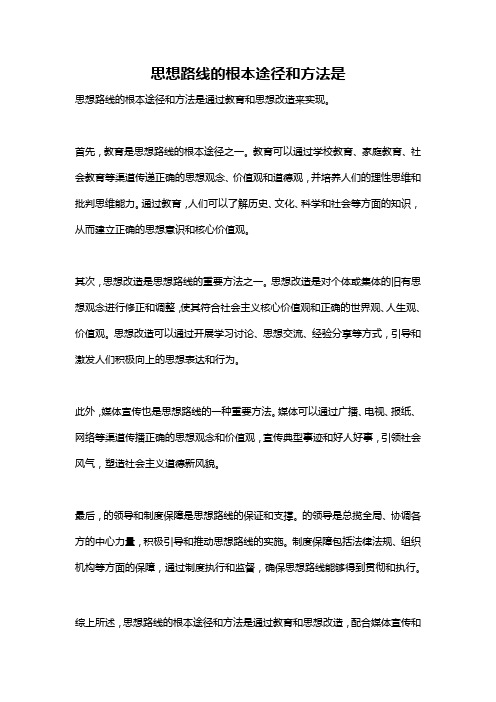 思想路线的根本途径和方法是

思想路线的根本途径和方法是通过教育和思想改造来实现。

首先，教育是思想路线的根本途径之一。教育可以通过学校教育、家庭教育、社会教育等渠道传递正确的思想观念、价值观和道德观，并培养人们的理性思维和批判思维能力。通过教育，人们可以了解历史、文化、科学和社会等方面的知识，从而建立正确的思想意识和核心价值观。

其次，思想改造是思想路线的重要方法之一。思想改造是对个体或集体的旧有思想观念进行修正和调整，使其符合社会主义核心价值观和正确的世界观、人生观、价值观。思想改造可以通过开展学习讨论、思想交流、经验分享等方式，引导和激发人们积极向上的思想表达和行为。

此外，媒体宣传也是思想路线的一种重要方法。媒体可以通过广播、电视、报纸、网络等渠道传播正确的思想观念和价值观，宣传典型事迹和好人好事，引领社会风气，塑造社会主义道德新风貌。

最后，的领导和制度保障是思想路线的保证和支撑。的领导是总揽全局、协调各方的中心力量，积极引导和推动思想路线的实施。制度保障包括法律法规、组织机构等方面的保障，通过制度执行和监督，确保思想路线能够得到贯彻和执行。

综上所述，思想路线的根本途径和方法是通过教育和思想改造，配合媒体宣传和